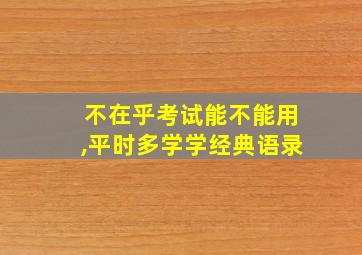 不在乎考试能不能用,平时多学学经典语录